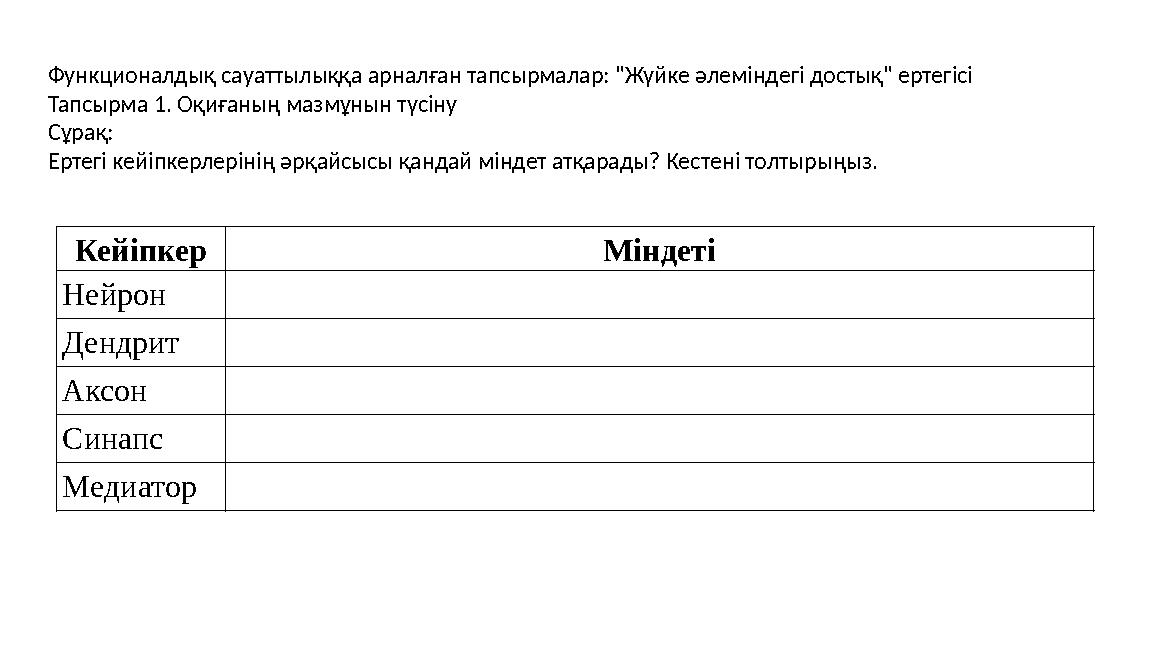 Функционалдық сауаттылыққа арналған тапсырмалар: "Жүйке әлеміндегі достық" ертегісі
Тапсырма 1. Оқиғаның мазмұнын түсіну
Сұрақ:
Ертегі кейіпкерлерінің әрқайсысы қандай міндет атқарады? Кестені толтырыңыз.

| Кейіпкер | Міндеті |
|---|---|
| Нейрон | |
| Дендрит | |
| Аксон | |
| Синапс | |
| Медиатор | |